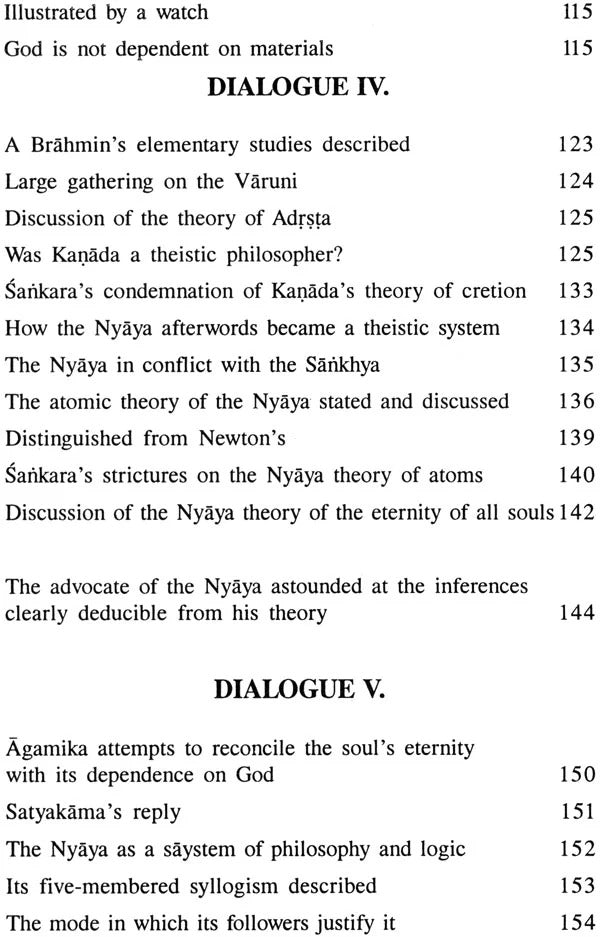 Illustrated by a watch 115
God is not dependent on materials 115

DIALOGUE IV.

A Brāhmin's elementary studies described 123
Large gathering on the Vāruni 124
Discussion of the theory of Adṛṣṭa 125
Was Kaṇāda a theistic philosopher? 125
Śaṅkara's condemnation of Kaṇāda's theory of cretion 133
How the Nyāya afterwords became a theistic system 134
The Nyāya in conflict with the Sāṅkhya 135
The atomic theory of the Nyāya stated and discussed 136
Distinguished from Newton's 139
Śaṅkara's strictures on the Nyāya theory of atoms 140
Discussion of the Nyāya theory of the eternity of all souls 142

The advocate of the Nyāya astounded at the inferences clearly deducible from his theory 144

DIALOGUE V.

Āgamika attempts to reconcile the soul's eternity with its dependence on God 150
Satyakāma's reply 151
The Nyāya as a sāystem of philosophy and logic 152
Its five-membered syllogism described 153
The mode in which its followers justify it 154